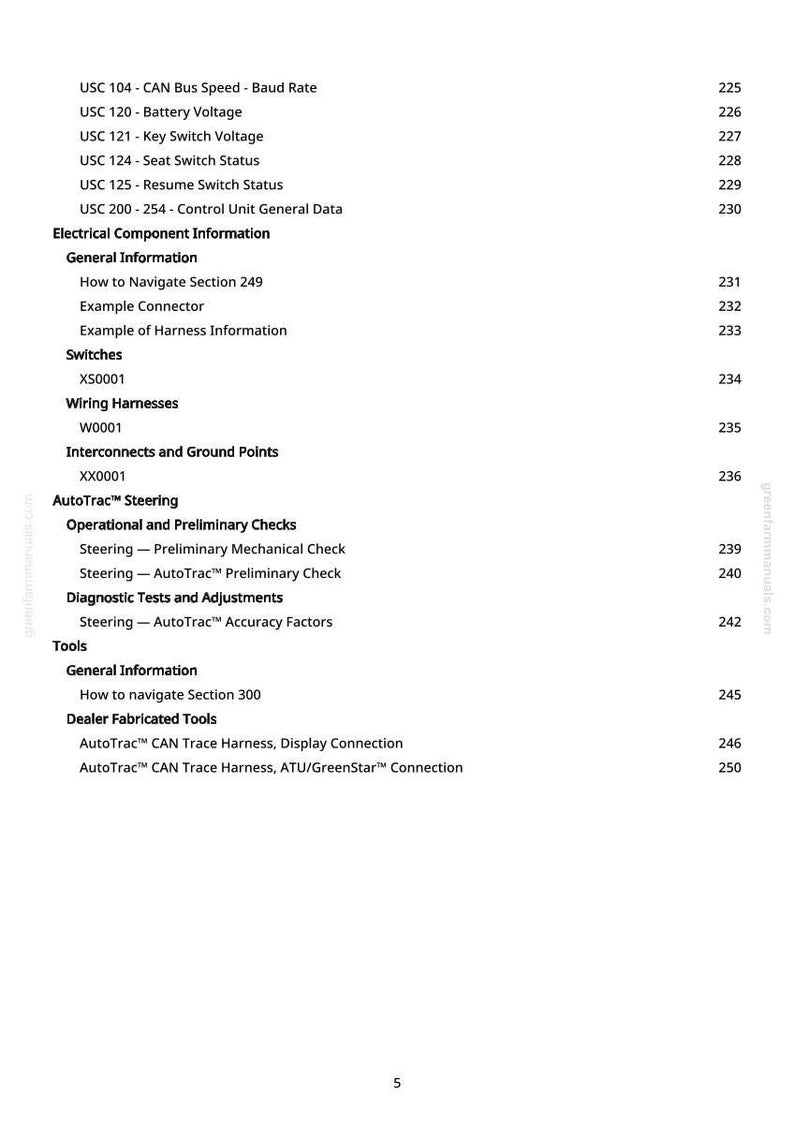 USC 104 - CAN Bus Speed - Baud Rate 225
USC 120 - Battery Voltage 226
USC 121 - Key Switch Voltage 227
USC 124 - Seat Switch Status 228
USC 125 - Resume Switch Status 229
USC 200 - 254 - Control Unit General Data 230

Electrical Component Information

General Information

How to Navigate Section 249 231
Example Connector 232
Example of Harness Information 233

Switches

XS0001 234

Wiring Harnesses

W0001 235

Interconnects and Ground Points

XX0001 236

AutoTrac™ Steering

Operational and Preliminary Checks

Steering — Preliminary Mechanical Check 239
Steering — AutoTrac™ Preliminary Check 240

Diagnostic Tests and Adjustments

Steering — AutoTrac™ Accuracy Factors 242

Tools

General Information

How to navigate Section 300 245

Dealer Fabricated Tools

AutoTrac™ CAN Trace Harness, Display Connection 246
AutoTrac™ CAN Trace Harness, ATU/GreenStar™ Connection 250

greenfarmmanuals.com

greenfarmmanuals.com

5